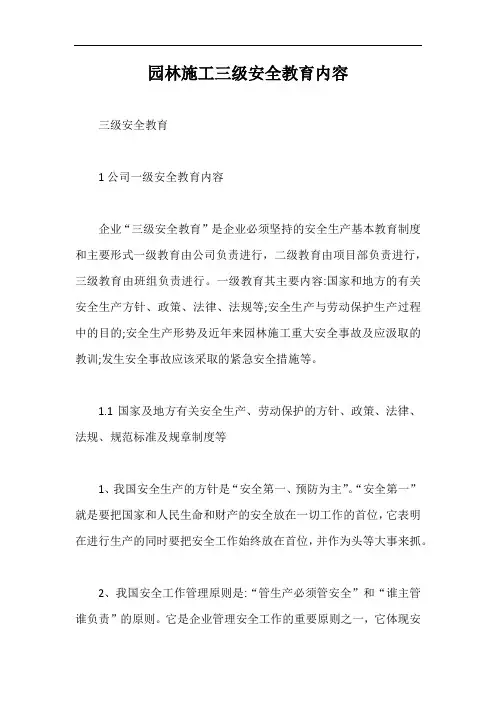 园林施工三级安全教育内容

三级安全教育

1 公司一级安全教育内容

企业“三级安全教育”是企业必须坚持的安全生产基本教育制度和主要形式一级教育由公司负责进行，二级教育由项目部负责进行，三级教育由班组负责进行。一级教育其主要内容:国家和地方的有关安全生产方针、政策、法律、法规等;安全生产与劳动保护生产过程中的目的;安全生产形势及近年来园林施工重大安全事故及应汲取的教训;发生安全事故应该采取的紧急安全措施等。

1.1 国家及地方有关安全生产、劳动保护的方针、政策、法律、法规、规范标准及规章制度等

1、我国安全生产的方针是“安全第一、预防为主”。“安全第一”就是要把国家和人民生命和财产的安全放在一切工作的首位，它表明在进行生产的同时要把安全工作始终放在首位，并作为头等大事来抓。

2、我国安全工作管理原则是:“管生产必须管安全”和“谁主管谁负责”的原则。它是企业管理安全工作的重要原则之一，它体现安